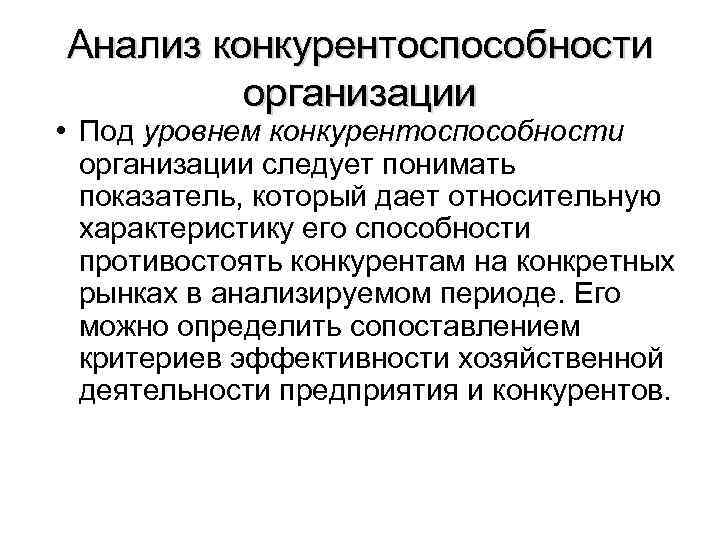 Анализ конкурентоспособности организации

• Под уровнем конкурентоспособности организации следует понимать показатель, который дает относительную характеристику его способности противостоять конкурентам на конкретных рынках в анализируемом периоде. Его можно определить сопоставлением критериев эффективности хозяйственной деятельности предприятия и конкурентов.